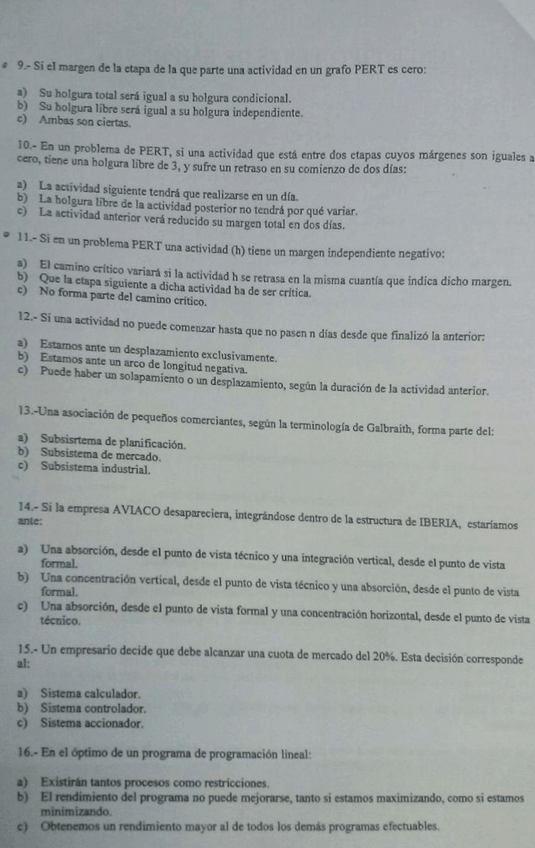 9.- Si el margen de la etapa de la que parte una actividad en un grafo PERT es cero:

a) Su holgura total será igual a su holgura condicional.
b) Su holgura libre será igual a su holgura independiente.
c) Ambas son ciertas.

10.- En un problema de PERT, si una actividad que está entre dos etapas cuyos márgenes son iguales a cero, tiene una holgura libre de 3, y sufre un retraso en su comienzo de dos días:

a) La actividad siguiente tendrá que realizarse en un día.
b) La holgura libre de la actividad posterior no tendrá por qué variar.
c) La actividad anterior verá reducido su margen total en dos días.

11.- Si en un problema PERT una actividad (h) tiene un margen independiente negativo:

a) El camino crítico variará si la actividad h se retrasa en la misma cuantía que indica dicho margen.
b) Que la etapa siguiente a dicha actividad ha de ser crítica.
c) No forma parte del camino crítico.

12.- Si una actividad no puede comenzar hasta que no pasen n días desde que finalizó la anterior:

a) Estamos ante un desplazamiento exclusivamente.
b) Estamos ante un arco de longitud negativa.
c) Puede haber un solapamiento o un desplazamiento, según la duración de la actividad anterior.

13.-Una asociación de pequeños comerciantes, según la terminología de Galbraith, forma parte del:

a) Subsisrtema de planificación.
b) Subsistema de mercado.
c) Subsistema industrial.

14.- Si la empresa AVIACO desapareciera, integrándose dentro de la estructura de IBERIA, estaríamos ante:

a) Una absorción, desde el punto de vista técnico y una integración vertical, desde el punto de vista formal.
b) Una concentración vertical, desde el punto de vista técnico y una absorción, desde el punto de vista formal.
c) Una absorción, desde el punto de vista formal y una concentración horizontal, desde el punto de vista técnico.

15.- Un empresario decide que debe alcanzar una cuota de mercado del 20%. Esta decisión corresponde al:

a) Sistema calculador.
b) Sistema controlador.
c) Sistema accionador.

16.- En el óptimo de un programa de programación lineal:

a) Existirán tantos procesos como restricciones.
b) El rendimiento del programa no puede mejorarse, tanto si estamos maximizando, como si estamos minimizando.
c) Obtenemos un rendimiento mayor al de todos los demás programas efectuables.